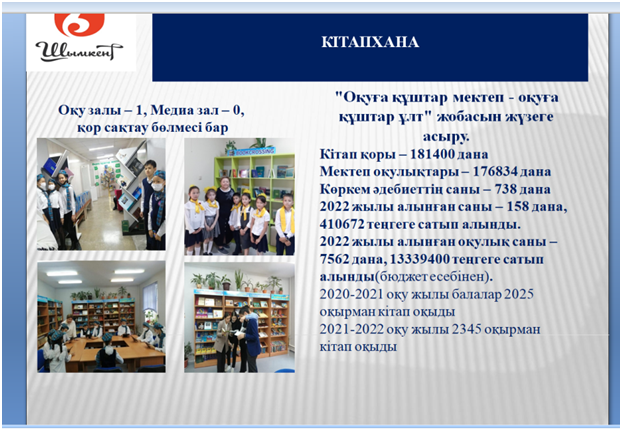 Шымкент

КІТАПХАНА

Оқу залы – 1, Медиа зал – 0, қор сақтау бөлмесі бар

"Оқуға құштар мектеп - оқуға құштар ұлт" жобасын жүзеге асыру.

Кітап қоры – 181400 дана
Мектеп оқулықтары – 176834 дана
Көркем әдебиеттің саны – 738 дана
2022 жылы алынған саны – 158 дана, 410672 теңгеге сатып алынды.
2022 жылы алынған оқулық саны – 7562 дана, 13339400 теңгеге сатып алынды(бюджет есебінен).
2020-2021 оқу жылы балалар 2025 оқырман кітап оқыды
2021-2022 оқу жылы 2345 оқырман кітап оқыды